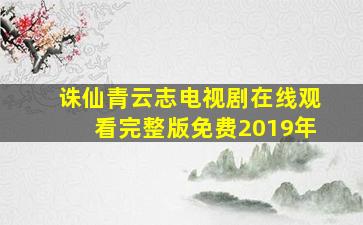 诛仙青云志电视剧在线观看完整版免费2019年